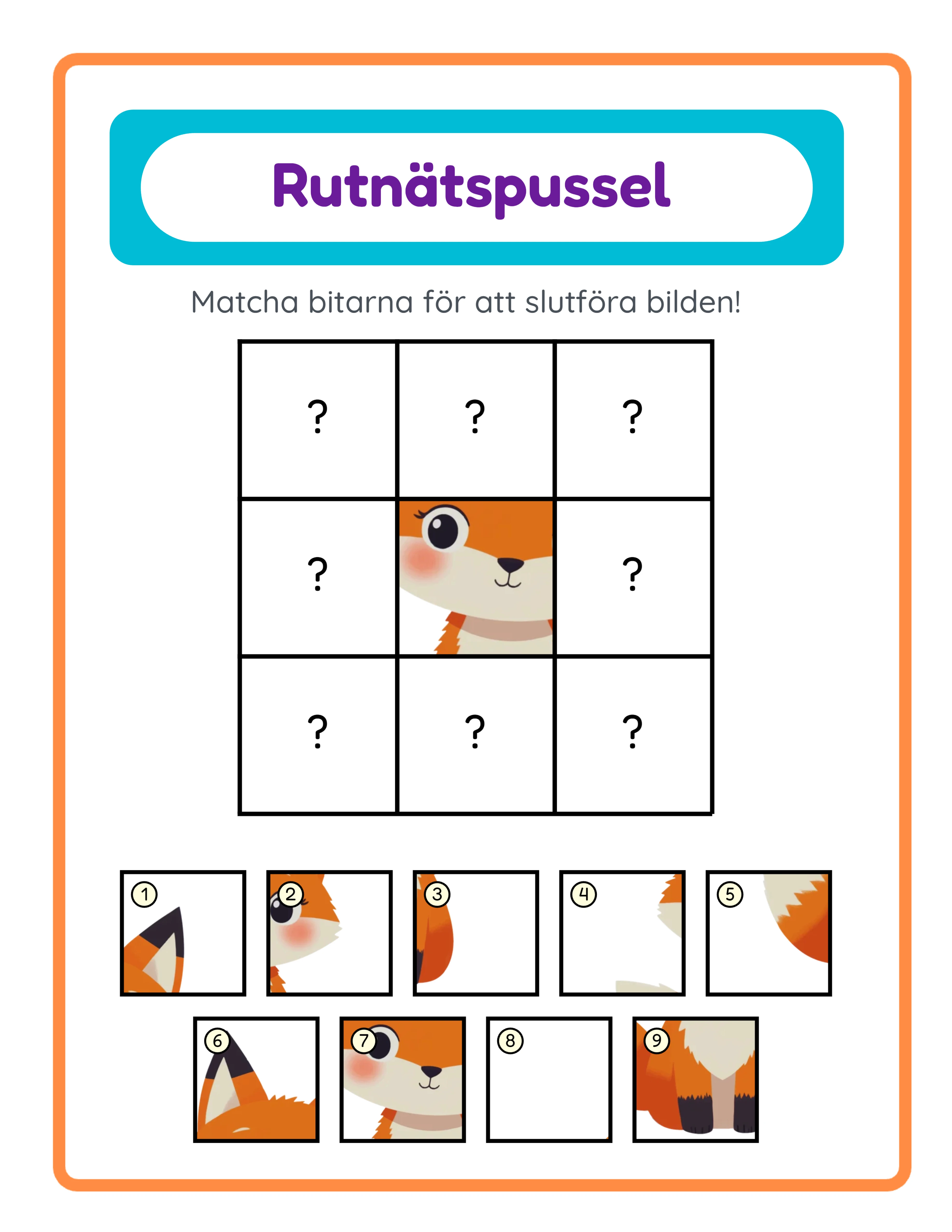 Rutnätspussel

Matcha bitarna för att slutföra bilden!

| ? | ? | ? |
|---|---|---|
| ? |  | ? |
| ? | ? | ? |

1 2 3 4 5

6 7 8 9